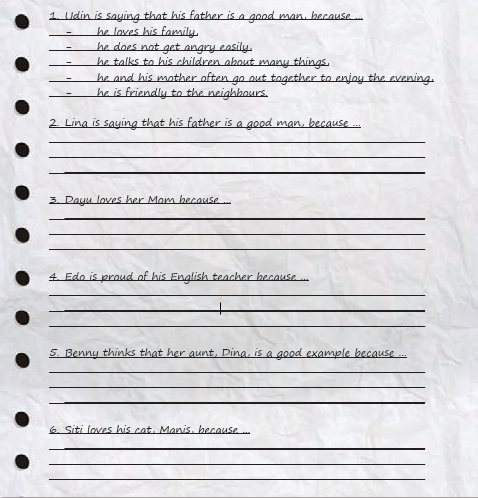 1. Udin is saying that his father is a good man, because ...
- he loves his family.
- he does not get angry easily.
- he talks to his children about many things.
- he and his mother often go out together to enjoy the evening.
- he is friendly to the neighbours.

2. Lina is saying that his father is a good man, because ...

3. Dayu loves her Mom because ...

4. Edo is proud of his English teacher because ...

5. Benny thinks that her aunt, Dina, is a good example because ...

6. Siti loves his cat, Manis, because ...